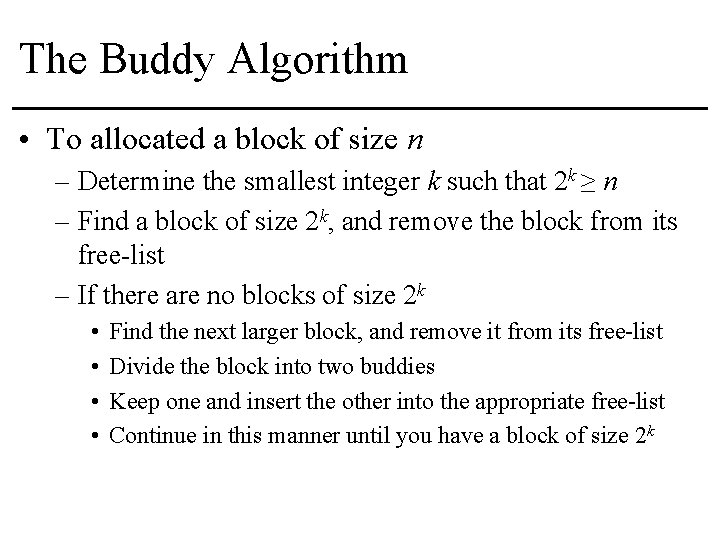 The Buddy Algorithm

• To allocated a block of size $n$

– Determine the smallest integer $k$ such that $2^k \geq n$

– Find a block of size $2^k$, and remove the block from its free-list

– If there are no blocks of size $2^k$

• Find the next larger block, and remove it from its free-list

• Divide the block into two buddies

• Keep one and insert the other into the appropriate free-list

• Continue in this manner until you have a block of size $2^k$